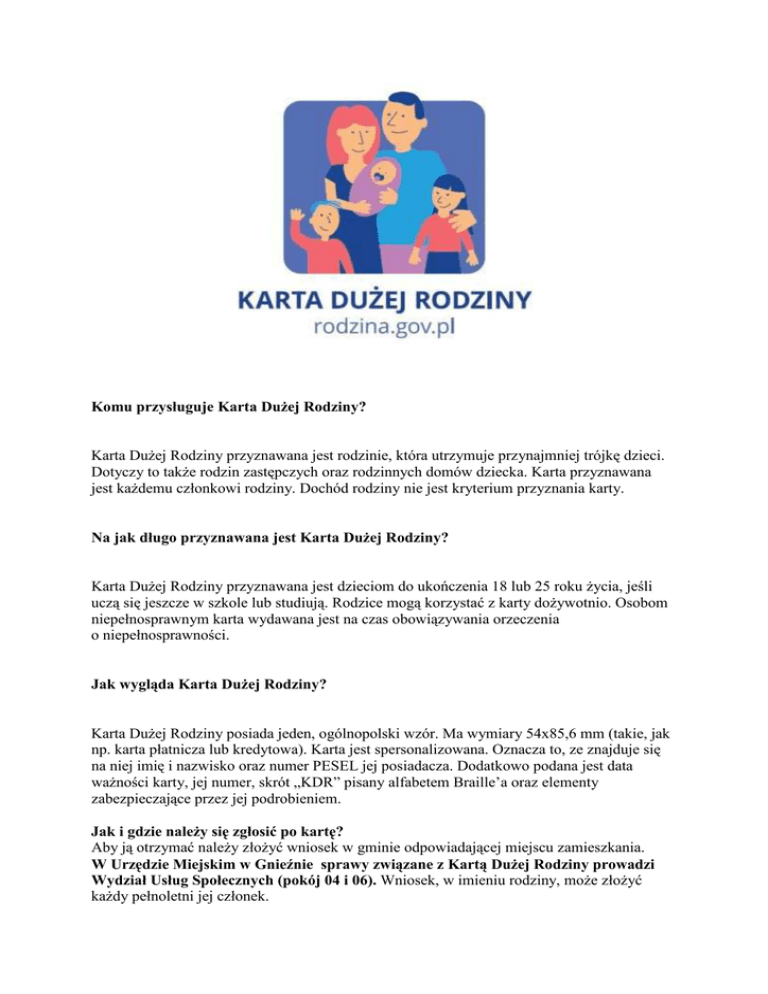 KARTA DUŻEJ RODZINY
rodzina.gov.pl

Komu przysługuje Karta Dużej Rodziny?

Karta Dużej Rodziny przyznawana jest rodzinie, która utrzymuje przynajmniej trójkę dzieci. Dotyczy to także rodzin zastępczych oraz rodzinnych domów dziecka. Karta przyznawana jest każdemu członkowi rodziny. Dochód rodziny nie jest kryterium przyznania karty.

Na jak długo przyznawana jest Karta Dużej Rodziny?

Karta Dużej Rodziny przyznawana jest dzieciom do ukończenia 18 lub 25 roku życia, jeśli uczą się jeszcze w szkole lub studiują. Rodzice mogą korzystać z karty dożywotnio. Osobom niepełnosprawnym karta wydawana jest na czas obowiązywania orzeczenia o niepełnosprawności.

Jak wygląda Karta Dużej Rodziny?

Karta Dużej Rodziny posiada jeden, ogólnopolski wzór. Ma wymiary 54x85,6 mm (takie, jak np. karta płatnicza lub kredytowa). Karta jest spersonalizowana. Oznacza to, ze znajduje się na niej imię i nazwisko oraz numer PESEL jej posiadacza. Dodatkowo podana jest data ważności karty, jej numer, skrót „KDR" pisany alfabetem Braille'a oraz elementy zabezpieczające przez jej podrobieniem.

Jak i gdzie należy się zgłosić po kartę?
Aby ją otrzymać należy złożyć wniosek w gminie odpowiadającej miejscu zamieszkania. W Urzędzie Miejskim w Gnieźnie sprawy związane z Kartą Dużej Rodziny prowadzi Wydział Usług Społecznych (pokój 04 i 06). Wniosek, w imieniu rodziny, może złożyć każdy pełnoletni jej członek.